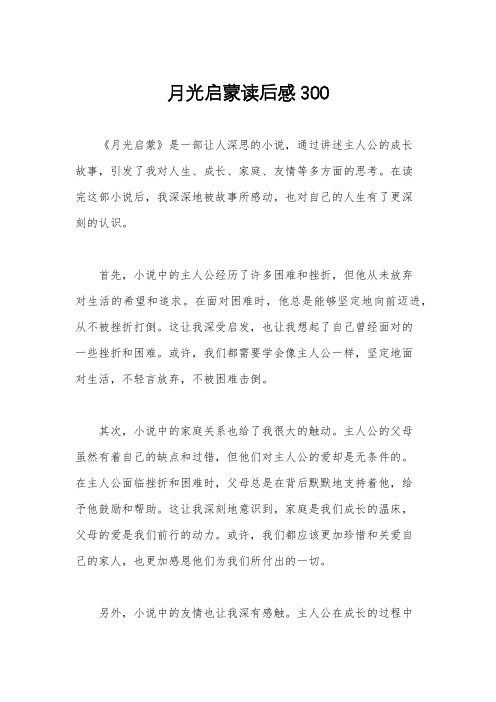 月光启蒙读后感300

《月光启蒙》是一部让人深思的小说，通过讲述主人公的成长故事，引发了我对人生、成长、家庭、友情等多方面的思考。在读完这部小说后，我深深地被故事所感动，也对自己的人生有了更深刻的认识。

首先，小说中的主人公经历了许多困难和挫折，但他从未放弃对生活的希望和追求。在面对困难时，他总是能够坚定地向前迈进，从不被挫折打倒。这让我深受启发，也让我想起了自己曾经面对的一些挫折和困难。或许，我们都需要学会像主人公一样，坚定地面对生活，不轻言放弃，不被困难击倒。

其次，小说中的家庭关系也给了我很大的触动。主人公的父母虽然有着自己的缺点和过错，但他们对主人公的爱却是无条件的。在主人公面临挫折和困难时，父母总是在背后默默地支持着他，给予他鼓励和帮助。这让我深刻地意识到，家庭是我们成长的温床，父母的爱是我们前行的动力。或许，我们都应该更加珍惜和关爱自己的家人，也更加感恩他们为我们所付出的一切。

另外，小说中的友情也让我深有感触。主人公在成长的过程中